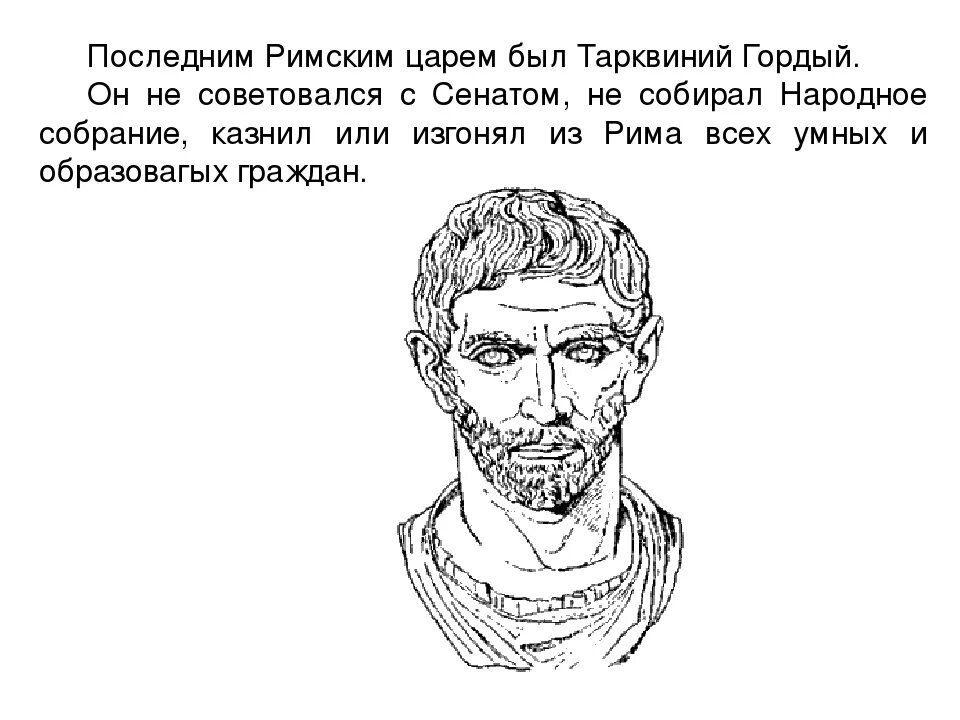 Последним Римским царем был Тарквиний Гордый.

Он не советовался с Сенатом, не собирал Народное собрание, казнил или изгонял из Рима всех умных и образовагых граждан.